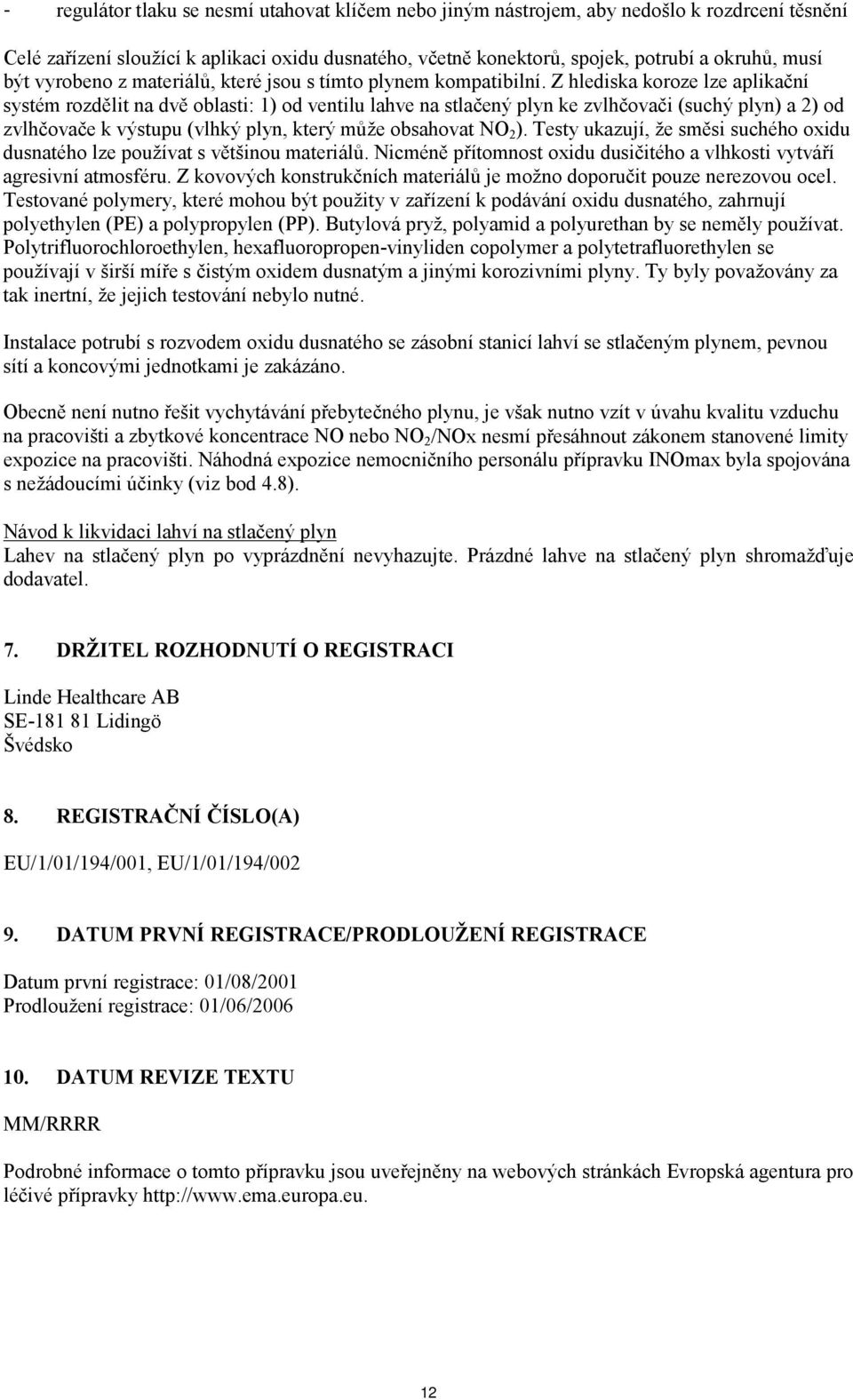 - regulátor tlaku se nesmí utahovat klíčem nebo jiným nástrojem, aby nedošlo k rozdrcení těsnění

Celé zařízení sloužící k aplikaci oxidu dusnatého, včetně konektorů, spojek, potrubí a okruhů, musí být vyrobeno z materiálů, které jsou s tímto plynem kompatibilní. Z hlediska koroze lze aplikační systém rozdělit na dvě oblasti: 1) od ventilu lahve na stlačený plyn ke zvlhčovači (suchý plyn) a 2) od zvlhčovače k výstupu (vlhký plyn, který může obsahovat $NO_2$). Testy ukazují, že směsi suchého oxidu dusnatého lze používat s většinou materiálů. Nicméně přítomnost oxidu dusičitého a vlhkosti vytváří agresivní atmosféru. Z kovových konstrukčních materiálů je možno doporučit pouze nerezovou ocel. Testované polymery, které mohou být použity v zařízení k podávání oxidu dusnatého, zahrnují polyethylen (PE) a polypropylen (PP). Butylová pryž, polyamid a polyurethan by se neměly používat. Polytrifluorochloroethylen, hexafluoropropen-vinyliden copolymer a polytetrafluorethylen se používají v širší míře s čistým oxidem dusnatým a jinými korozivními plyny. Ty byly považovány za tak inertní, že jejich testování nebylo nutné.

Instalace potrubí s rozvodem oxidu dusnatého se zásobní stanicí lahví se stlačeným plynem, pevnou sítí a koncovými jednotkami je zakázáno.

Obecně není nutno řešit vychytávání přebytečného plynu, je však nutno vzít v úvahu kvalitu vzduchu na pracovišti a zbytkové koncentrace NO nebo $NO_2$/NOx nesmí přesáhnout zákonem stanovené limity expozice na pracovišti. Náhodná expozice nemocničního personálu přípravku INOmax byla spojována s nežádoucími účinky (viz bod 4.8).

Návod k likvidaci lahví na stlačený plyn
Lahev na stlačený plyn po vyprázdnění nevyhazujte. Prázdné lahve na stlačený plyn shromažďuje dodavatel.

7. DRŽITEL ROZHODNUTÍ O REGISTRACI

Linde Healthcare AB
SE-181 81 Lidingö
Švédsko

8. REGISTRAČNÍ ČÍSLO(A)

EU/1/01/194/001, EU/1/01/194/002

9. DATUM PRVNÍ REGISTRACE/PRODLOUŽENÍ REGISTRACE

Datum první registrace: 01/08/2001
Prodloužení registrace: 01/06/2006

10. DATUM REVIZE TEXTU

MM/RRRR

Podrobné informace o tomto přípravku jsou uveřejněny na webových stránkách Evropská agentura pro léčivé přípravky http://www.ema.europa.eu.

12